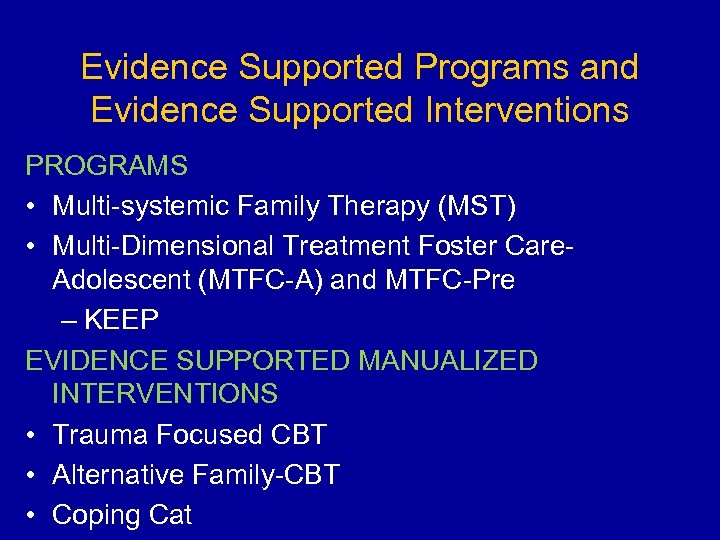 Evidence Supported Programs and Evidence Supported Interventions

PROGRAMS

• Multi-systemic Family Therapy (MST)
• Multi-Dimensional Treatment Foster Care-Adolescent (MTFC-A) and MTFC-Pre
  – KEEP

EVIDENCE SUPPORTED MANUALIZED INTERVENTIONS

• Trauma Focused CBT
• Alternative Family-CBT
• Coping Cat